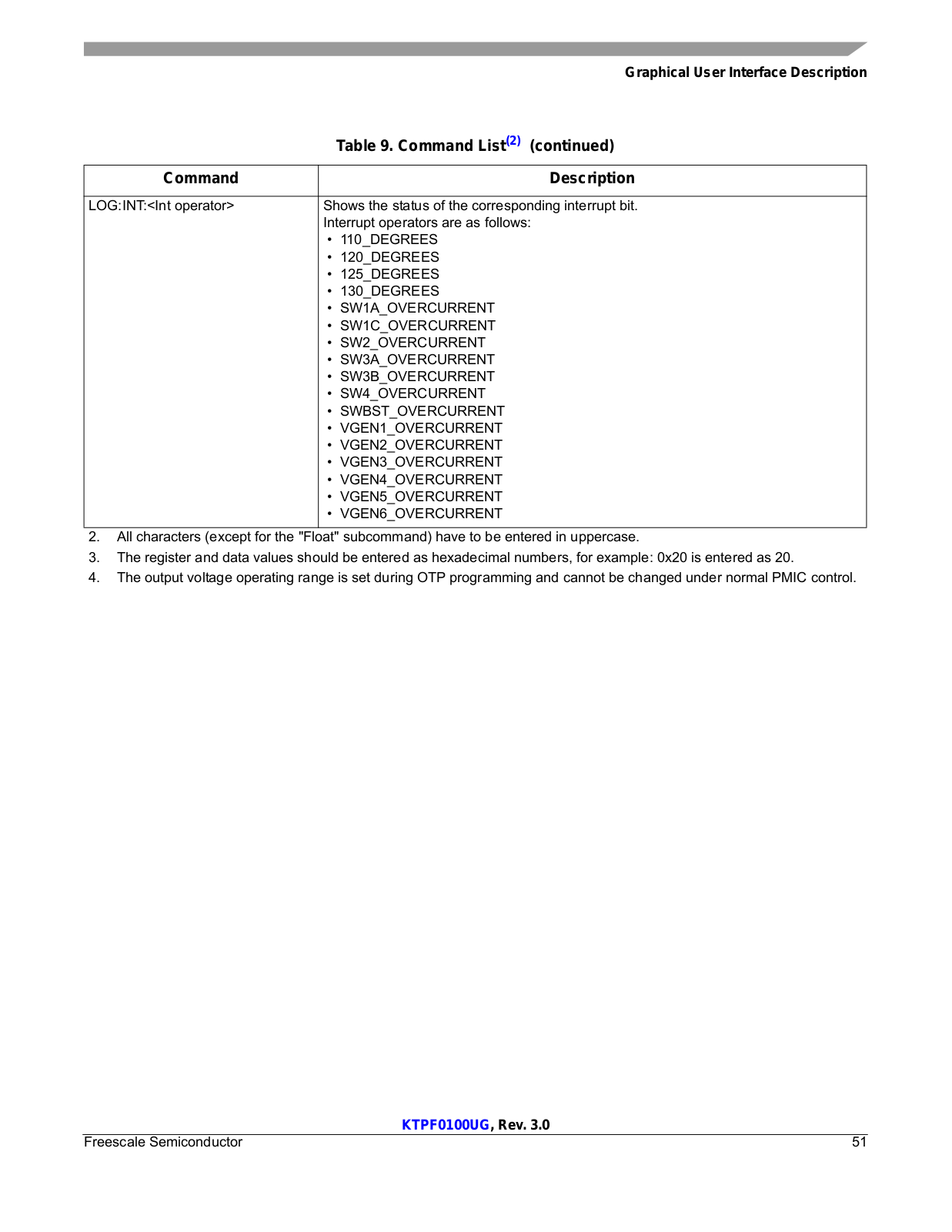 Graphical User Interface Description

Table 9. Command List$^{(2)}$ (continued)

| Command | Description |
|---|---|
| LOG:INT:<Int operator> | Shows the status of the corresponding interrupt bit.<br>Interrupt operators are as follows:<br>• 110_DEGREES<br>• 120_DEGREES<br>• 125_DEGREES<br>• 130_DEGREES<br>• SW1A_OVERCURRENT<br>• SW1C_OVERCURRENT<br>• SW2_OVERCURRENT<br>• SW3A_OVERCURRENT<br>• SW3B_OVERCURRENT<br>• SW4_OVERCURRENT<br>• SWBST_OVERCURRENT<br>• VGEN1_OVERCURRENT<br>• VGEN2_OVERCURRENT<br>• VGEN3_OVERCURRENT<br>• VGEN4_OVERCURRENT<br>• VGEN5_OVERCURRENT<br>• VGEN6_OVERCURRENT |

2. All characters (except for the "Float" subcommand) have to be entered in uppercase.
3. The register and data values should be entered as hexadecimal numbers, for example: 0x20 is entered as 20.
4. The output voltage operating range is set during OTP programming and cannot be changed under normal PMIC control.

KTPF0100UG, Rev. 3.0
Freescale Semiconductor 51